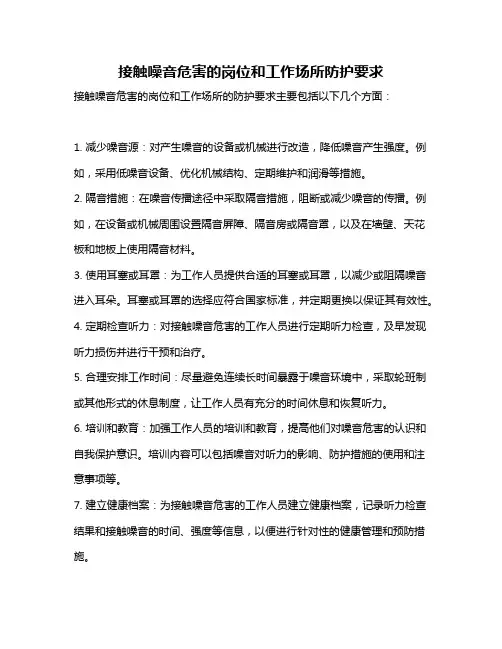 接触噪音危害的岗位和工作场所防护要求

接触噪音危害的岗位和工作场所的防护要求主要包括以下几个方面：

1. 减少噪音源：对产生噪音的设备或机械进行改造，降低噪音产生强度。例如，采用低噪音设备、优化机械结构、定期维护和润滑等措施。

2. 隔音措施：在噪音传播途径中采取隔音措施，阻断或减少噪音的传播。例如，在设备或机械周围设置隔音屏障、隔音房或隔音罩，以及在墙壁、天花板和地板上使用隔音材料。

3. 使用耳塞或耳罩：为工作人员提供合适的耳塞或耳罩，以减少或阻隔噪音进入耳朵。耳塞或耳罩的选择应符合国家标准，并定期更换以保证其有效性。

4. 定期检查听力：对接触噪音危害的工作人员进行定期听力检查，及早发现听力损伤并进行干预和治疗。

5. 合理安排工作时间：尽量避免连续长时间暴露于噪音环境中，采取轮班制或其他形式的休息制度，让工作人员有充分的时间休息和恢复听力。

6. 培训和教育：加强工作人员的培训和教育，提高他们对噪音危害的认识和自我保护意识。培训内容可以包括噪音对听力的影响、防护措施的使用和注意事项等。

7. 建立健康档案：为接触噪音危害的工作人员建立健康档案，记录听力检查结果和接触噪音的时间、强度等信息，以便进行针对性的健康管理和预防措施。